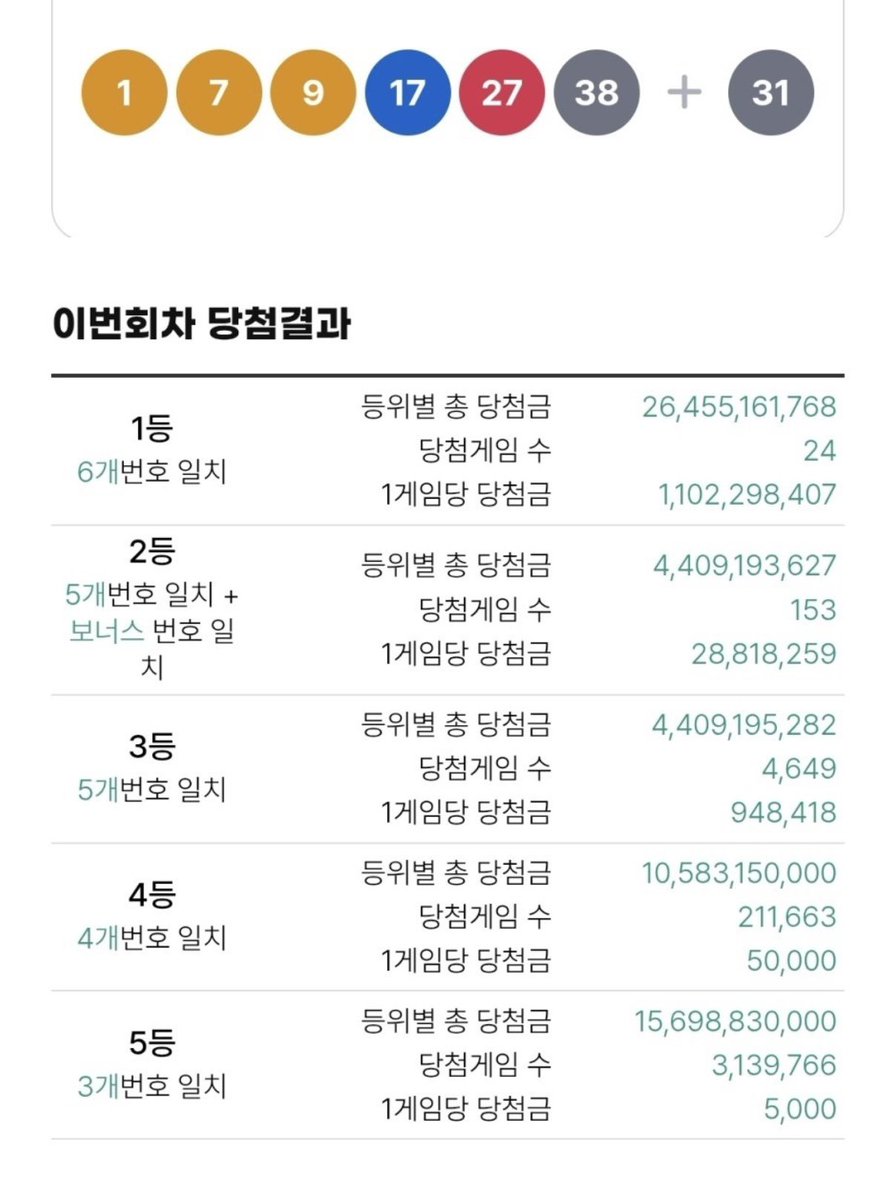 1 7 9 17 27 38 + 31

이번회차 당첨결과

| | | |
|---|---|---|
| 1등 6개번호 일치 | 등위별 총 당첨금 | 26,455,161,768 |
| | 당첨게임 수 | 24 |
| | 1게임당 당첨금 | 1,102,298,407 |
| 2등 5개번호 일치 + 보너스 번호 일치 | 등위별 총 당첨금 | 4,409,193,627 |
| | 당첨게임 수 | 153 |
| | 1게임당 당첨금 | 28,818,259 |
| 3등 5개번호 일치 | 등위별 총 당첨금 | 4,409,195,282 |
| | 당첨게임 수 | 4,649 |
| | 1게임당 당첨금 | 948,418 |
| 4등 4개번호 일치 | 등위별 총 당첨금 | 10,583,150,000 |
| | 당첨게임 수 | 211,663 |
| | 1게임당 당첨금 | 50,000 |
| 5등 3개번호 일치 | 등위별 총 당첨금 | 15,698,830,000 |
| | 당첨게임 수 | 3,139,766 |
| | 1게임당 당첨금 | 5,000 |